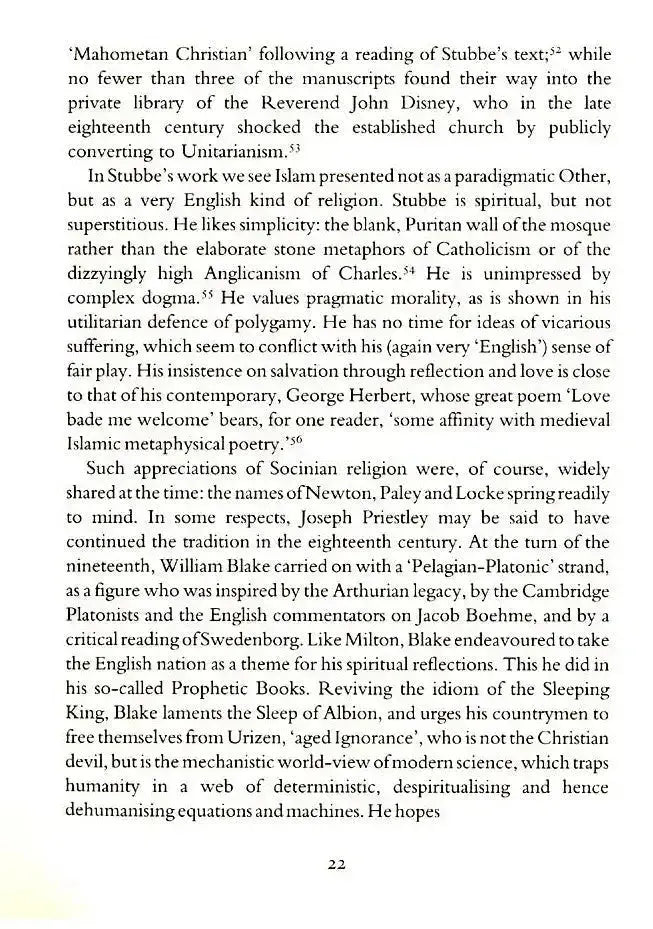 'Mahometan Christian' following a reading of Stubbe's text;$^{52}$ while no fewer than three of the manuscripts found their way into the private library of the Reverend John Disney, who in the late eighteenth century shocked the established church by publicly converting to Unitarianism.$^{53}$

In Stubbe's work we see Islam presented not as a paradigmatic Other, but as a very English kind of religion. Stubbe is spiritual, but not superstitious. He likes simplicity: the blank, Puritan wall of the mosque rather than the elaborate stone metaphors of Catholicism or of the dizzyingly high Anglicanism of Charles.$^{54}$ He is unimpressed by complex dogma.$^{55}$ He values pragmatic morality, as is shown in his utilitarian defence of polygamy. He has no time for ideas of vicarious suffering, which seem to conflict with his (again very 'English') sense of fair play. His insistence on salvation through reflection and love is close to that of his contemporary, George Herbert, whose great poem 'Love bade me welcome' bears, for one reader, 'some affinity with medieval Islamic metaphysical poetry.'$^{56}$

Such appreciations of Socinian religion were, of course, widely shared at the time: the names of Newton, Paley and Locke spring readily to mind. In some respects, Joseph Priestley may be said to have continued the tradition in the eighteenth century. At the turn of the nineteenth, William Blake carried on with a 'Pelagian-Platonic' strand, as a figure who was inspired by the Arthurian legacy, by the Cambridge Platonists and the English commentators on Jacob Boehme, and by a critical reading of Swedenborg. Like Milton, Blake endeavoured to take the English nation as a theme for his spiritual reflections. This he did in his so-called Prophetic Books. Reviving the idiom of the Sleeping King, Blake laments the Sleep of Albion, and urges his countrymen to free themselves from Urizen, 'aged Ignorance', who is not the Christian devil, but is the mechanistic world-view of modern science, which traps humanity in a web of deterministic, despiritualising and hence dehumanising equations and machines. He hopes

22